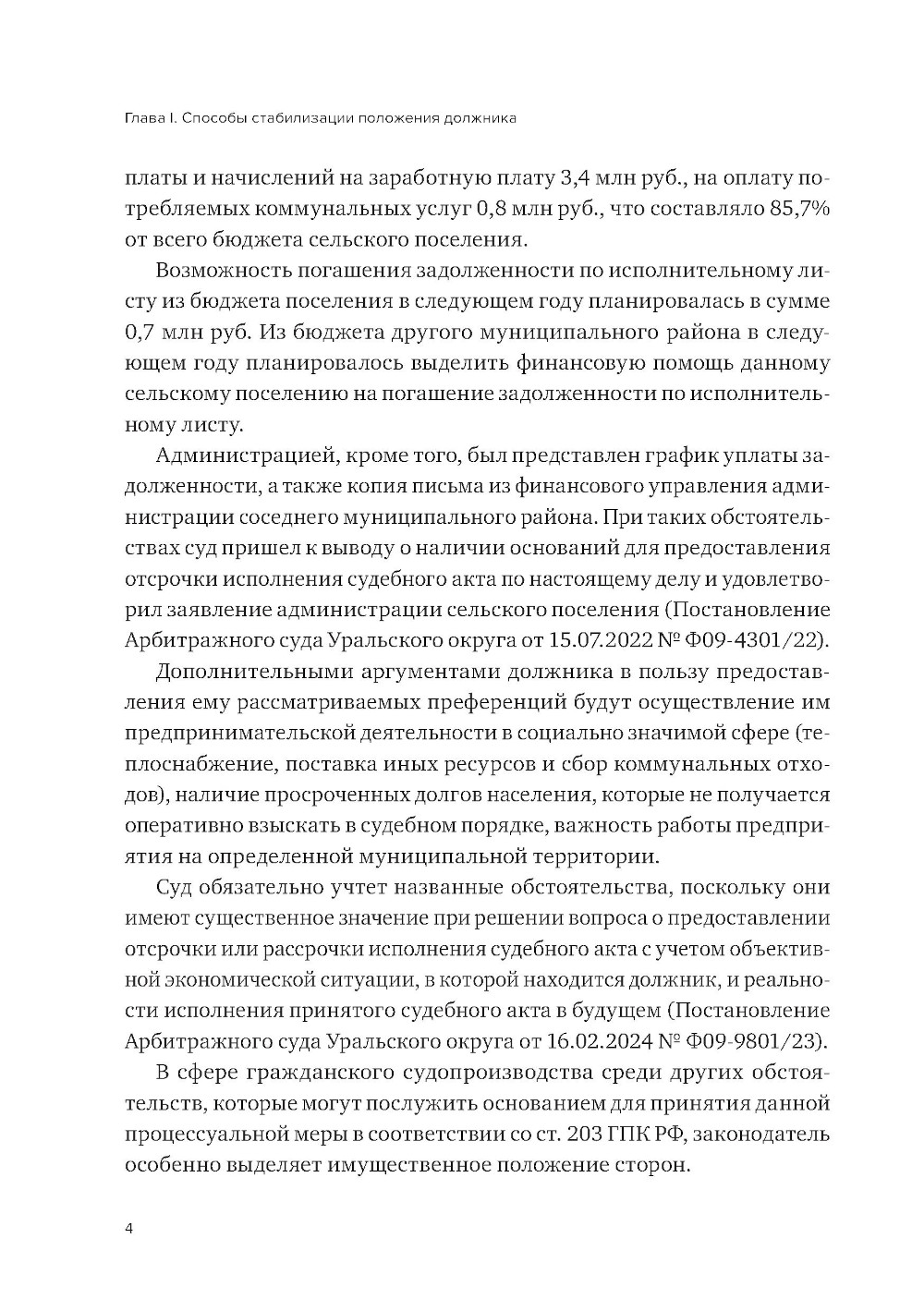 Глава I. Способы стабилизации положения должника

платы и начислений на заработную плату 3,4 млн руб., на оплату потребляемых коммунальных услуг 0,8 млн руб., что составляло 85,7% от всего бюджета сельского поселения.

Возможность погашения задолженности по исполнительному листу из бюджета поселения в следующем году планировалась в сумме 0,7 млн руб. Из бюджета другого муниципального района в следующем году планировалось выделить финансовую помощь данному сельскому поселению на погашение задолженности по исполнительному листу.

Администрацией, кроме того, был представлен график уплаты задолженности, а также копия письма из финансового управления администрации соседнего муниципального района. При таких обстоятельствах суд пришел к выводу о наличии оснований для предоставления отсрочки исполнения судебного акта по настоящему делу и удовлетворил заявление администрации сельского поселения (Постановление Арбитражного суда Уральского округа от 15.07.2022 № Ф09-4301/22).

Дополнительными аргументами должника в пользу предоставления ему рассматриваемых преференций будут осуществление им предпринимательской деятельности в социально значимой сфере (теплоснабжение, поставка иных ресурсов и сбор коммунальных отходов), наличие просроченных долгов населения, которые не получается оперативно взыскать в судебном порядке, важность работы предприятия на определенной муниципальной территории.

Суд обязательно учтет названные обстоятельства, поскольку они имеют существенное значение при решении вопроса о предоставлении отсрочки или рассрочки исполнения судебного акта с учетом объективной экономической ситуации, в которой находится должник, и реальности исполнения принятого судебного акта в будущем (Постановление Арбитражного суда Уральского округа от 16.02.2024 № Ф09-9801/23).

В сфере гражданского судопроизводства среди других обстоятельств, которые могут послужить основанием для принятия данной процессуальной меры в соответствии со ст. 203 ГПК РФ, законодатель особенно выделяет имущественное положение сторон.

4